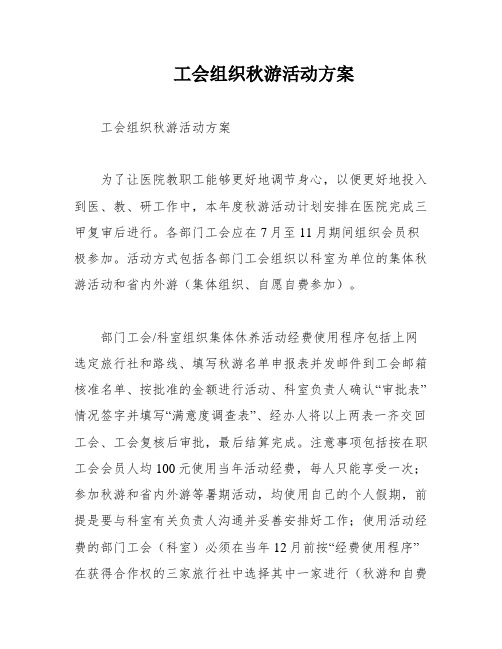 工会组织秋游活动方案

工会组织秋游活动方案

为了让医院教职工能够更好地调节身心，以便更好地投入到医、教、研工作中，本年度秋游活动计划安排在医院完成三甲复审后进行。各部门工会应在7月至11月期间组织会员积极参加。活动方式包括各部门工会组织以科室为单位的集体秋游活动和省内外游（集体组织、自愿自费参加）。

部门工会/科室组织集体休养活动经费使用程序包括上网选定旅行社和路线、填写秋游名单申报表并发邮件到工会邮箱核准名单、按批准的金额进行活动、科室负责人确认“审批表”情况签字并填写“满意度调查表”、经办人将以上两表一齐交回工会、工会复核后审批，最后结算完成。注意事项包括按在职工会会员人均100元使用当年活动经费，每人只能享受一次；参加秋游和省内外游等暑期活动，均使用自己的个人假期，前提是要与科室有关负责人沟通并妥善安排好工作；使用活动经费的部门工会（科室）必须在当年12月前按“经费使用程序”在获得合作权的三家旅行社中选择其中一家进行（秋游和自费